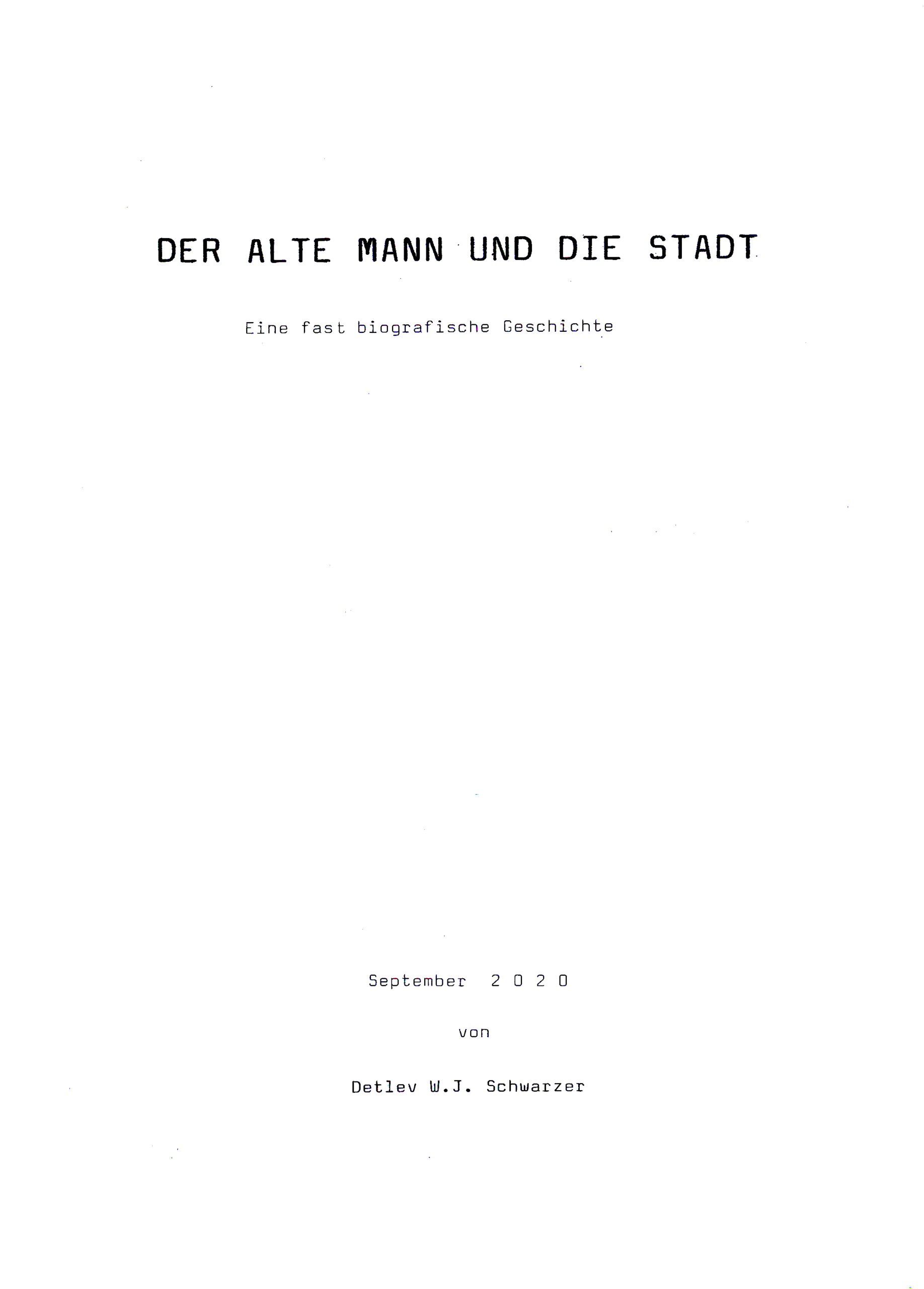 DER ALTE MANN UND DIE STADT

Eine fast biografische Geschichte

September 2 0 2 0

von

Detlev W.J. Schwarzer